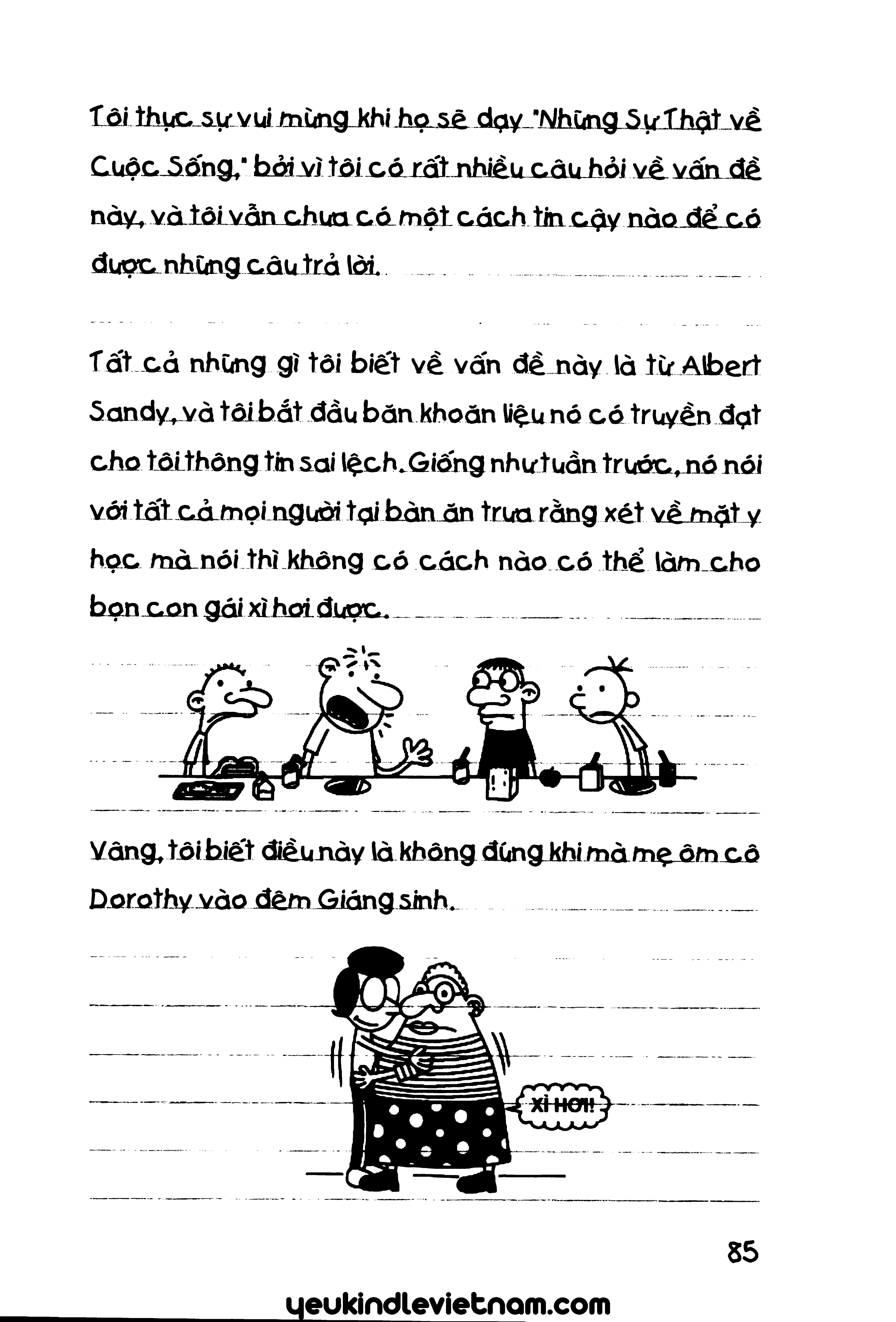 Tôi thực sự vui mừng khi họ sẽ dạy "Những Sự Thật về Cuộc Sống," bởi vì tôi có rất nhiều câu hỏi về vấn đề này, và tôi vẫn chưa có một cách tin cậy nào để có được những câu trả lời.

Tất cả những gì tôi biết về vấn đề này là từ Albert Sandy, và tôi bắt đầu băn khoăn liệu nó có truyền đạt cho tôi thông tin sai lệch. Giống như tuần trước, nó nói với tất cả mọi người tại bàn ăn trưa rằng xét về mặt y học mà nói thì không có cách nào có thể làm cho bọn con gái xì hơi được.

Vâng, tôi biết điều này là không đúng khi mà mẹ ôm cô Dorothy vào đêm Giáng sinh.

XÌ HƠI!

85

yeukindlevietnam.com